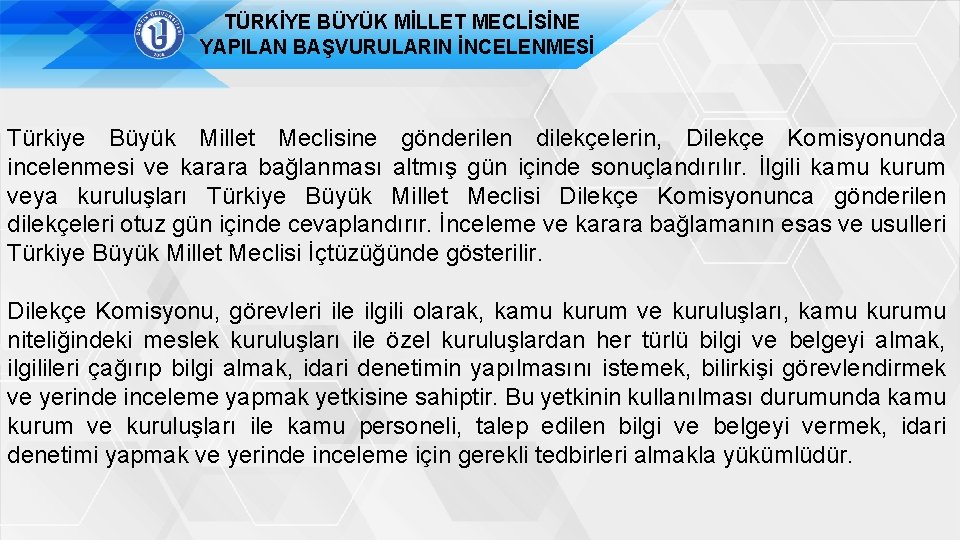 TÜRKİYE BÜYÜK MİLLET MECLİSİNE
YAPILAN BAŞVURULARIN İNCELENMESİ

Türkiye Büyük Millet Meclisine gönderilen dilekçelerin, Dilekçe Komisyonunda incelenmesi ve karara bağlanması altmış gün içinde sonuçlandırılır. İlgili kamu kurum veya kuruluşları Türkiye Büyük Millet Meclisi Dilekçe Komisyonunca gönderilen dilekçeleri otuz gün içinde cevaplandırır. İnceleme ve karara bağlamanın esas ve usulleri Türkiye Büyük Millet Meclisi İçtüzüğünde gösterilir.

Dilekçe Komisyonu, görevleri ile ilgili olarak, kamu kurum ve kuruluşları, kamu kurumu niteliğindeki meslek kuruluşları ile özel kuruluşlardan her türlü bilgi ve belgeyi almak, ilgilileri çağırıp bilgi almak, idari denetimin yapılmasını istemek, bilirkişi görevlendirmek ve yerinde inceleme yapmak yetkisine sahiptir. Bu yetkinin kullanılması durumunda kamu kurum ve kuruluşları ile kamu personeli, talep edilen bilgi ve belgeyi vermek, idari denetimi yapmak ve yerinde inceleme için gerekli tedbirleri almakla yükümlüdür.